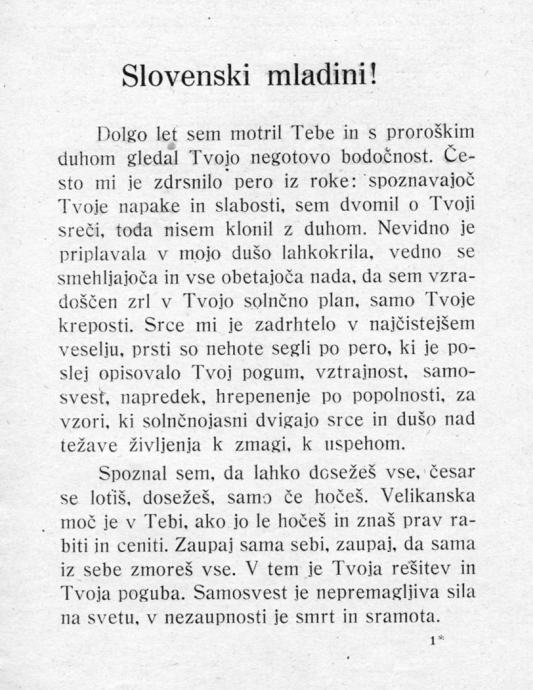 Slovenski mladini!

Dolgo let sem motril Tebe in s proroškim duhom gledal Tvojo negotovo bodočnost. Često mi je zdrsnilo pero iz roke: spoznavajoč Tvoje napake in slabosti, sem dvomil o Tvoji sreči, toda nisem klonil z duhom. Nevidno je priplavala v mojo dušo lahkokrila, vedno se smehljajoča in vse obetajoča nada, da sem vzradoščen zrl v Tvojo solnčno plan, samo Tvoje kreposti. Srce mi je zadrhtelo v najčistejšem veselju, prsti so nehote segli po pero, ki je poslej opisovalo Tvoj pogum, vztrajnost, samosvest, napredek, hrepenenje po popolnosti, za vzori, ki solnčnojasni dvigajo srce in dušo nad težave življenja k zmagi, k uspehom.

Spoznal sem, da lahko dosežeš vse, česar se lotiš, dosežeš, samo če hočeš. Velikanska moč je v Tebi, ako jo le hočeš in znaš prav rabiti in ceniti. Zaupaj sama sebi, zaupaj, da sama iz sebe zmoreš vse. V tem je Tvoja rešitev in Tvoja poguba. Samosvest je nepremagljiva sila na svetu, v nezaupnosti je smrt in sramota.

1*